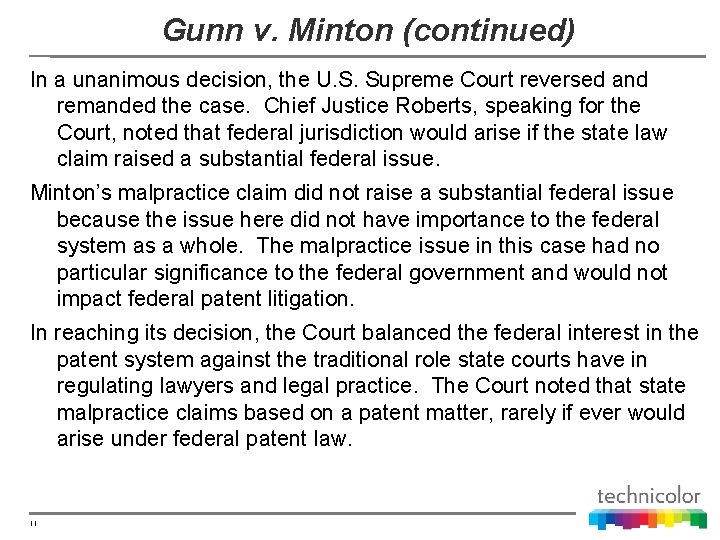 Gunn v. Minton (continued)

In a unanimous decision, the U.S. Supreme Court reversed and remanded the case. Chief Justice Roberts, speaking for the Court, noted that federal jurisdiction would arise if the state law claim raised a substantial federal issue.

Minton's malpractice claim did not raise a substantial federal issue because the issue here did not have importance to the federal system as a whole. The malpractice issue in this case had no particular significance to the federal government and would not impact federal patent litigation.

In reaching its decision, the Court balanced the federal interest in the patent system against the traditional role state courts have in regulating lawyers and legal practice. The Court noted that state malpractice claims based on a patent matter, rarely if ever would arise under federal patent law.

technicolor

11